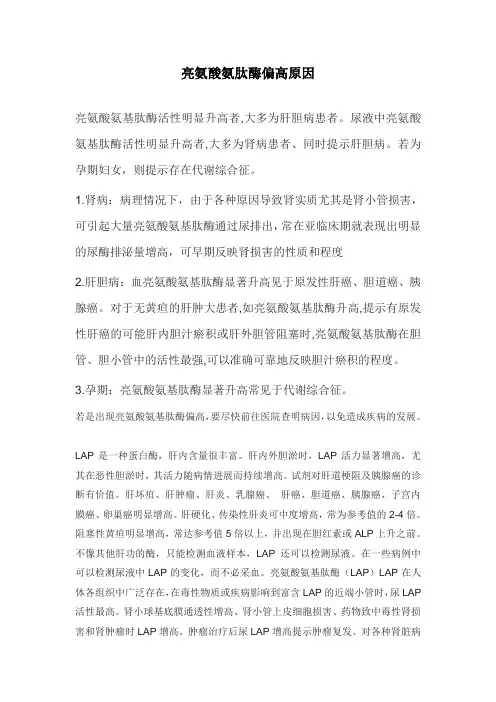 亮氨酸氨肽酶偏高原因

亮氨酸氨基肽酶活性明显升高者,大多为肝胆病患者。尿液中亮氨酸氨基肽酶活性明显升高者,大多为肾病患者、同时提示肝胆病。若为孕期妇女，则提示存在代谢综合征。

1.肾病：病理情况下，由于各种原因导致肾实质尤其是肾小管损害，可引起大量亮氨酸氨基肽酶通过尿排出，常在亚临床期就表现出明显的尿酶排泌量增高，可早期反映肾损害的性质和程度

2.肝胆病：血亮氨酸氨基肽酶显著升高见于原发性肝癌、胆道癌、胰腺癌。对于无黄疸的肝肿大患者,如亮氨酸氨基肽酶升高,提示有原发性肝癌的可能肝内胆汁瘀积或肝外胆管阻塞时,亮氨酸氨基肽酶在胆管、胆小管中的活性最强,可以准确可靠地反映胆汁瘀积的程度。

3.孕期：亮氨酸氨基肽酶显著升高常见于代谢综合征。

若是出现亮氨酸氨基肽酶偏高,要尽快前往医院查明病因,以免造成疾病的发展。

LAP 是一种蛋白酶，肝内含量很丰富。肝内外胆淤时，LAP 活力显著增高，尤其在恶性胆淤时，其活力随病情进展而持续增高。试剂对肝道梗阻及胰腺癌的诊断有价值。肝坏疽、肝肿瘤、肝炎、乳腺癌、 肝癌、胆道癌、胰腺癌、子宫内膜癌、卵巢癌明显增高。肝硬化、传染性肝炎可中度增高，常为参考值的 2-4 倍。阻塞性黄疸明显增高，常达参考值 5 倍以上，并出现在胆红素或 ALP 上升之前。不像其他肝功的酶，只能检测血液样本，LAP 还可以检测尿液。在一些病例中可以检测尿液中 LAP 的变化，而不必采血。亮氨酸氨基肽酶（LAP）LAP 在人体各组织中广泛存在,在毒性物质或疾病影响到富含 LAP 的近端小管时,尿 LAP 活性最高。肾小球基底膜通透性增高、肾小管上皮细胞损害、药物致中毒性肾损害和肾肿瘤时 LAP 增高。肿瘤治疗后尿 LAP 增高提示肿瘤复发。对各种肾脏病